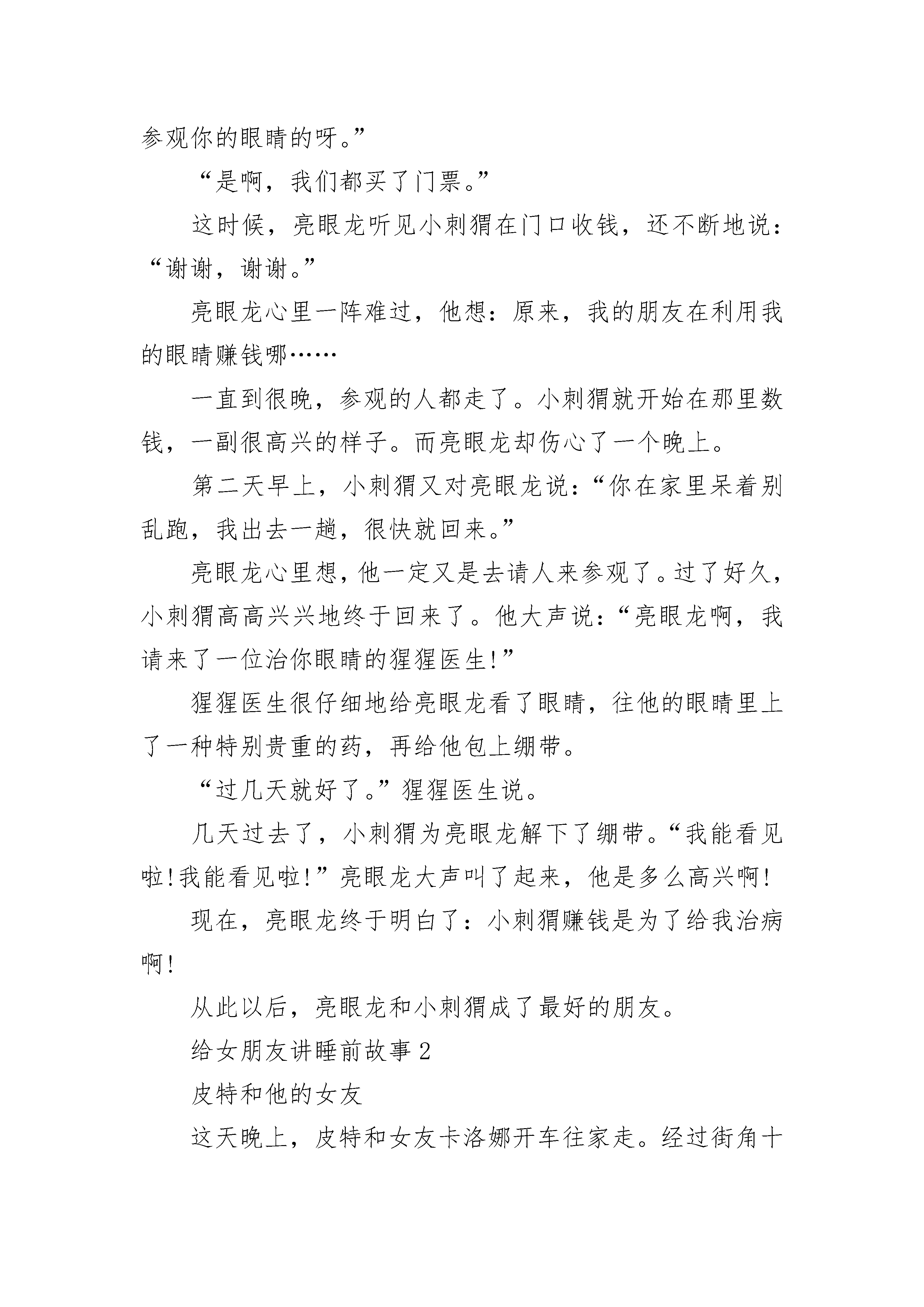 参观你的眼睛的呀。”

“是啊，我们都买了门票。”

这时候，亮眼龙听见小刺猬在门口收钱，还不断地说：“谢谢，谢谢。”

亮眼龙心里一阵难过，他想：原来，我的朋友在利用我的眼睛赚钱哪……

一直到很晚，参观的人都走了。小刺猬就开始在那里数钱，一副很高兴的样子。而亮眼龙却伤心了一个晚上。

第二天早上，小刺猬又对亮眼龙说：“你在家里呆着别乱跑，我出去一趟，很快就回来。”

亮眼龙心里想，他一定又是去请人来参观了。过了好久，小刺猬高高兴兴地终于回来了。他大声说：“亮眼龙啊，我请来了一位治你眼睛的猩猩医生!”

猩猩医生很仔细地给亮眼龙看了眼睛，往他的眼睛里上了一种特别贵重的药，再给他包上绷带。

“过几天就好了。”猩猩医生说。

几天过去了，小刺猬为亮眼龙解下了绷带。“我能看见啦!我能看见啦!”亮眼龙大声叫了起来，他是多么高兴啊!

现在，亮眼龙终于明白了：小刺猬赚钱是为了给我治病啊!

从此以后，亮眼龙和小刺猬成了最好的朋友。

给女朋友讲睡前故事 2

皮特和他的女友

这天晚上，皮特和女友卡洛娜开车往家走。经过街角十